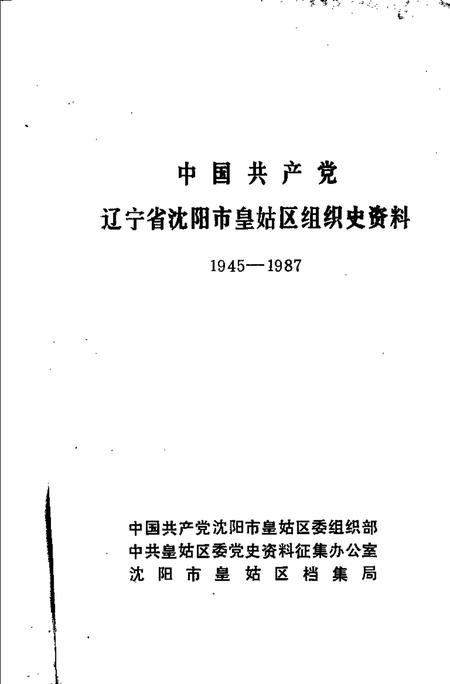 中国共产党
辽宁省沈阳市皇姑区组织史资料

1945—1987

中国共产党沈阳市皇姑区委组织部
中共皇姑区委党史资料征集办公室
沈阳市皇姑区档集局